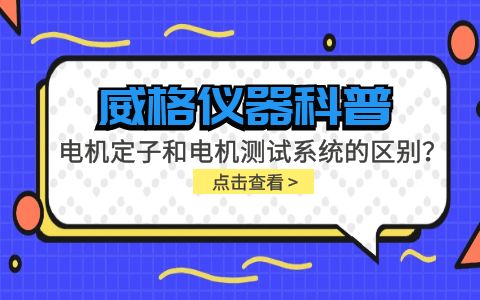 威格仪器科普

电机定子和电机测试系统的区别？

点击查看 >